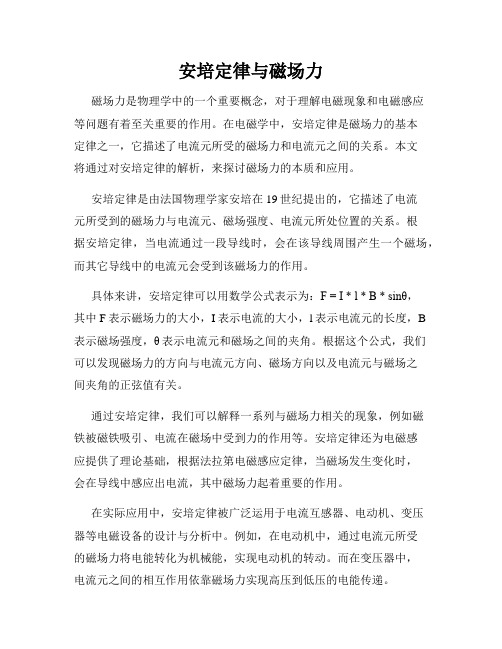 安培定律与磁场力

磁场力是物理学中的一个重要概念，对于理解电磁现象和电磁感应等问题有着至关重要的作用。在电磁学中，安培定律是磁场力的基本定律之一，它描述了电流元所受的磁场力和电流元之间的关系。本文将通过对安培定律的解析，来探讨磁场力的本质和应用。

安培定律是由法国物理学家安培在19世纪提出的，它描述了电流元所受到的磁场力与电流元、磁场强度、电流元所处位置的关系。根据安培定律，当电流通过一段导线时，会在该导线周围产生一个磁场，而其它导线中的电流元会受到该磁场力的作用。

具体来讲，安培定律可以用数学公式表示为：$F = I * l * B * \sin\theta$，其中F表示磁场力的大小，I表示电流的大小，l表示电流元的长度，B表示磁场强度，θ表示电流元和磁场之间的夹角。根据这个公式，我们可以发现磁场力的方向与电流元方向、磁场方向以及电流元与磁场之间夹角的正弦值有关。

通过安培定律，我们可以解释一系列与磁场力相关的现象，例如磁铁被磁铁吸引、电流在磁场中受到力的作用等。安培定律还为电磁感应提供了理论基础，根据法拉第电磁感应定律，当磁场发生变化时，会在导线中感应出电流，其中磁场力起着重要的作用。

在实际应用中，安培定律被广泛运用于电流互感器、电动机、变压器等电磁设备的设计与分析中。例如，在电动机中，通过电流元所受的磁场力将电能转化为机械能，实现电动机的转动。而在变压器中，电流元之间的相互作用依靠磁场力实现高压到低压的电能传递。